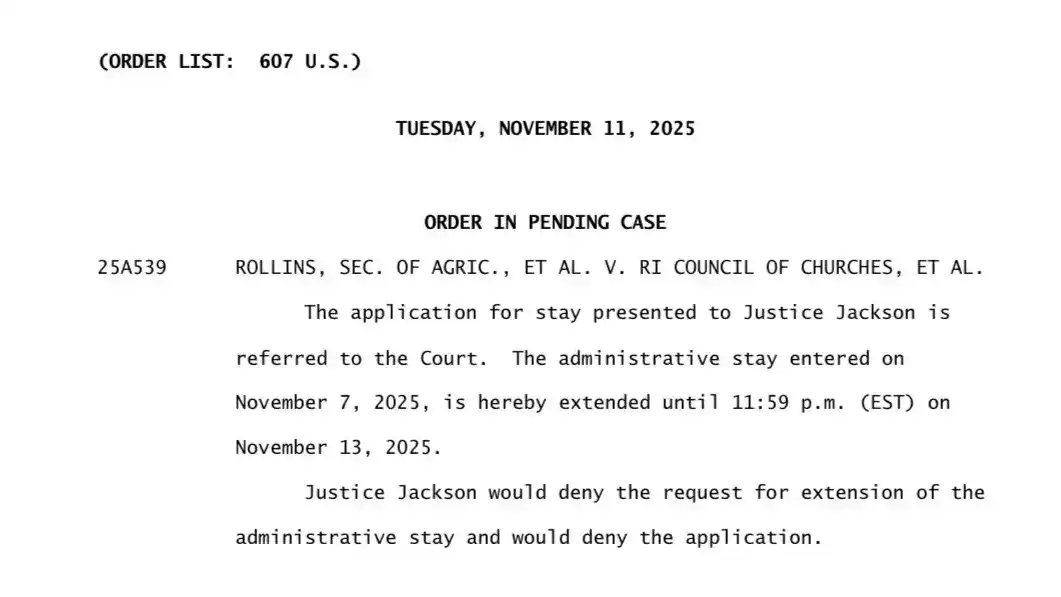 (ORDER LIST: 607 U.S.)

TUESDAY, NOVEMBER 11, 2025

ORDER IN PENDING CASE

25A539 ROLLINS, SEC. OF AGRIC., ET AL. V. RI COUNCIL OF CHURCHES, ET AL.

The application for stay presented to Justice Jackson is referred to the Court. The administrative stay entered on November 7, 2025, is hereby extended until 11:59 p.m. (EST) on November 13, 2025.

Justice Jackson would deny the request for extension of the administrative stay and would deny the application.